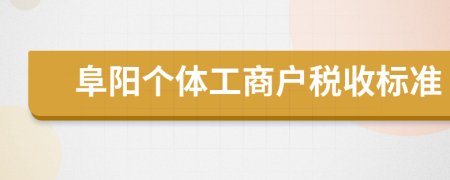 阜阳个体工商户税收标准